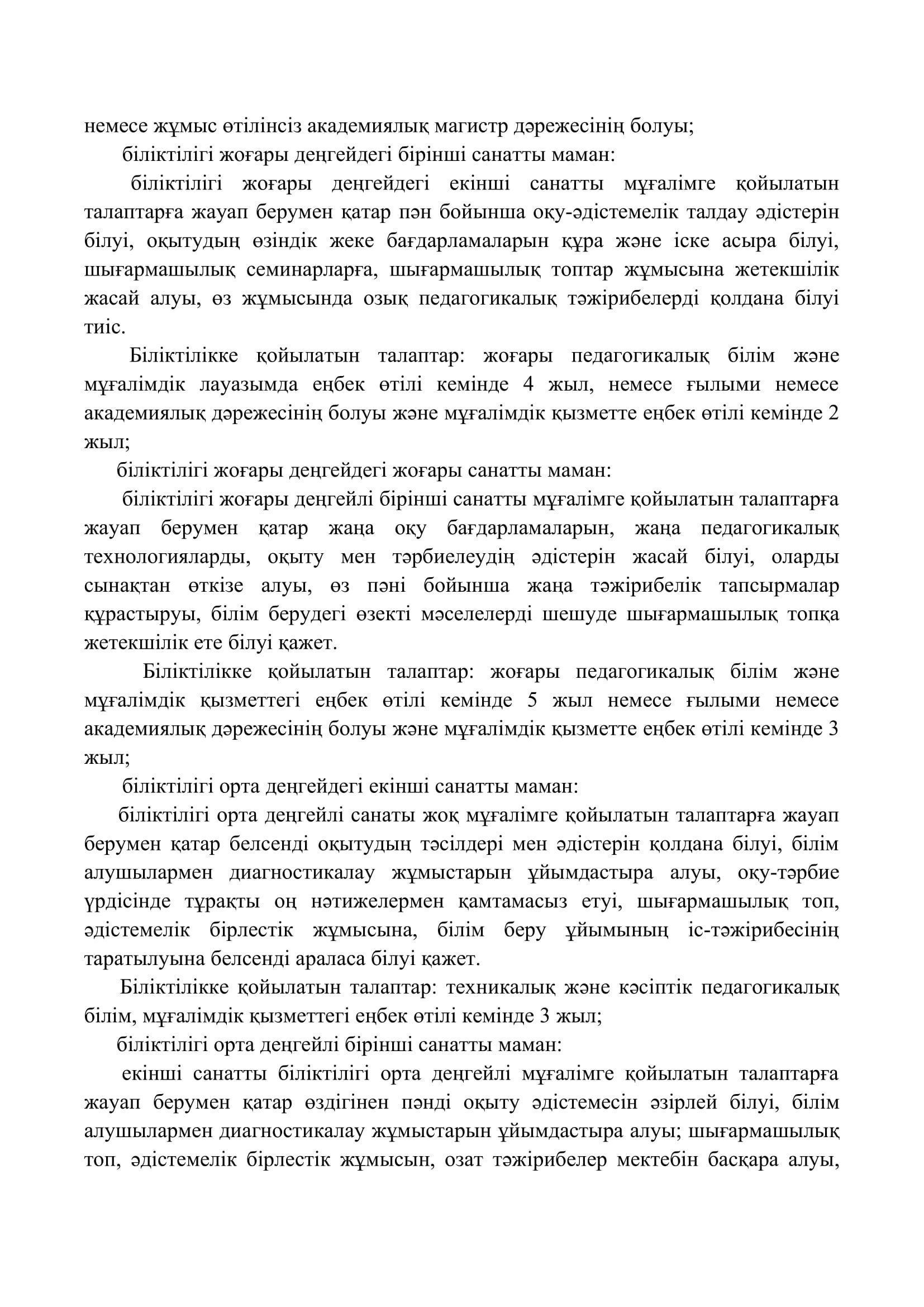 немесе жұмыс өтілінсіз академиялық магистр дәрежесінің болуы;

біліктілігі жоғары деңгейдегі бірінші санатты маман:

біліктілігі жоғары деңгейдегі екінші санатты мұғалімге қойылатын талаптарға жауап берумен қатар пән бойынша оқу-әдістемелік талдау әдістерін білуі, оқытудың өзіндік жеке бағдарламаларын құра және іске асыра білуі, шығармашылық семинарларға, шығармашылық топтар жұмысына жетекшілік жасай алуы, өз жұмысында озық педагогикалық тәжірибелерді қолдана білуі тиіс.

Біліктілікке қойылатын талаптар: жоғары педагогикалық білім және мұғалімдік лауазымда еңбек өтілі кемінде 4 жыл, немесе ғылыми немесе академиялық дәрежесінің болуы және мұғалімдік қызметте еңбек өтілі кемінде 2 жыл;

біліктілігі жоғары деңгейдегі жоғары санатты маман:

біліктілігі жоғары деңгейлі бірінші санатты мұғалімге қойылатын талаптарға жауап берумен қатар жаңа оқу бағдарламаларын, жаңа педагогикалық технологияларды, оқыту мен тәрбиелеудің әдістерін жасай білуі, оларды сынақтан өткізе алуы, өз пәні бойынша жаңа тәжірибелік тапсырмалар құрастыруы, білім берудегі өзекті мәселелерді шешуде шығармашылық топқа жетекшілік ете білуі қажет.

Біліктілікке қойылатын талаптар: жоғары педагогикалық білім және мұғалімдік қызметтегі еңбек өтілі кемінде 5 жыл немесе ғылыми немесе академиялық дәрежесінің болуы және мұғалімдік қызметте еңбек өтілі кемінде 3 жыл;

біліктілігі орта деңгейдегі екінші санатты маман:

біліктілігі орта деңгейлі санаты жоқ мұғалімге қойылатын талаптарға жауап берумен қатар белсенді оқытудың тәсілдері мен әдістерін қолдана білуі, білім алушылармен диагностикалау жұмыстарын ұйымдастыра алуы, оқу-тәрбие үрдісінде тұрақты оң нәтижелермен қамтамасыз етуі, шығармашылық топ, әдістемелік бірлестік жұмысына, білім беру ұйымының іс-тәжірибесінің таратылуына белсенді араласа білуі қажет.

Біліктілікке қойылатын талаптар: техникалық және кәсіптік педагогикалық білім, мұғалімдік қызметтегі еңбек өтілі кемінде 3 жыл;

біліктілігі орта деңгейлі бірінші санатты маман:

екінші санатты біліктілігі орта деңгейлі мұғалімге қойылатын талаптарға жауап берумен қатар өздігінен пәнді оқыту әдістемесін әзірлей білуі, білім алушылармен диагностикалау жұмыстарын ұйымдастыра алуы; шығармашылық топ, әдістемелік бірлестік жұмысын, озат тәжірибелер мектебін басқара алуы,